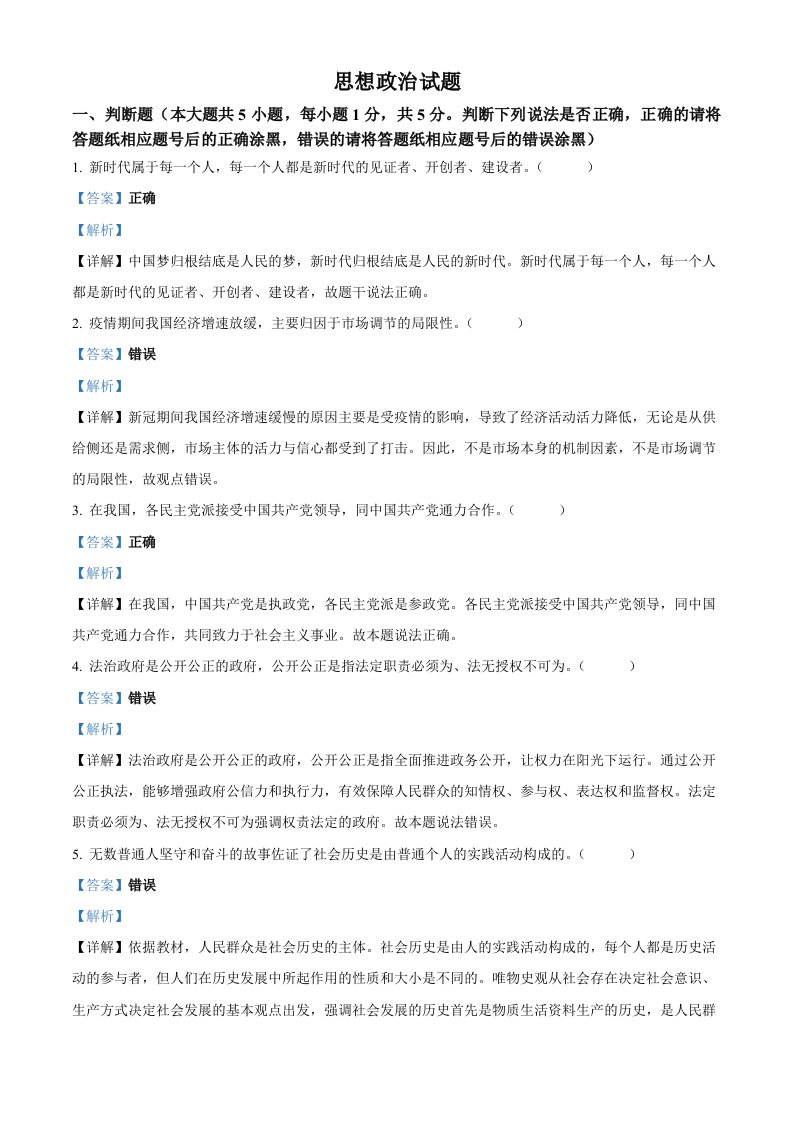 思想政治试题

一、判断题（本大题共 5 小题，每小题 1 分，共 5 分。判断下列说法是否正确，正确的请将答题纸相应题号后的正确涂黑，错误的请将答题纸相应题号后的错误涂黑）

1. 新时代属于每一个人，每一个人都是新时代的见证者、开创者、建设者。（　　）

【答案】正确

【解析】

【详解】中国梦归根结底是人民的梦，新时代归根结底是人民的新时代。新时代属于每一个人，每一个人都是新时代的见证者、开创者、建设者，故题干说法正确。

2. 疫情期间我国经济增速放缓，主要归因于市场调节的局限性。（　　）

【答案】错误

【解析】

【详解】新冠期间我国经济增速缓慢的原因主要是受疫情的影响，导致了经济活动活力降低，无论是从供给侧还是需求侧，市场主体的活力与信心都受到了打击。因此，不是市场本身的机制因素，不是市场调节的局限性，故观点错误。

3. 在我国，各民主党派接受中国共产党领导，同中国共产党通力合作。（　　）

【答案】正确

【解析】

【详解】在我国，中国共产党是执政党，各民主党派是参政党。各民主党派接受中国共产党领导，同中国共产党通力合作，共同致力于社会主义事业。故本题说法正确。

4. 法治政府是公开公正的政府，公开公正是指法定职责必须为、法无授权不可为。（　　）

【答案】错误

【解析】

【详解】法治政府是公开公正的政府，公开公正是指全面推进政务公开，让权力在阳光下运行。通过公开公正执法，能够增强政府公信力和执行力，有效保障人民群众的知情权、参与权、表达权和监督权。法定职责必须为、法无授权不可为强调权责法定的政府。故本题说法错误。

5. 无数普通人坚守和奋斗的故事佐证了社会历史是由普通个人的实践活动构成的。（　　）

【答案】错误

【解析】

【详解】依据教材，人民群众是社会历史的主体。社会历史是由人的实践活动构成的，每个人都是历史活动的参与者，但人们在历史发展中所起作用的性质和大小是不同的。唯物史观从社会存在决定社会意识、生产方式决定社会发展的基本观点出发，强调社会发展的历史首先是物质生活资料生产的历史，是人民群